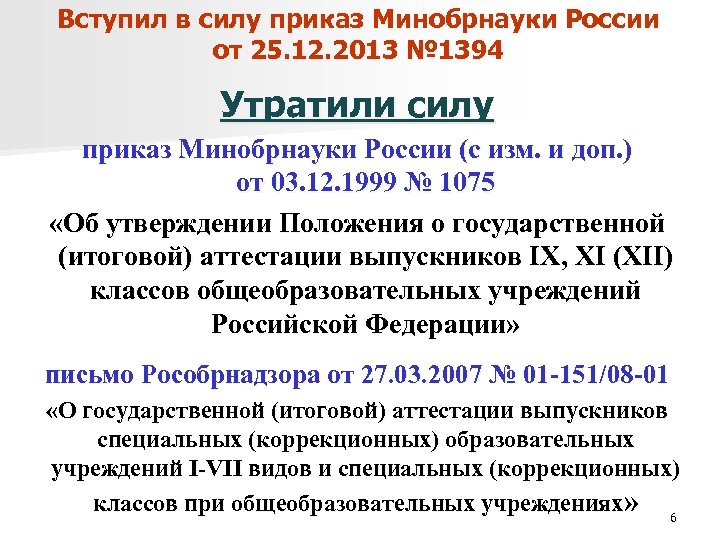 Вступил в силу приказ Минобрнауки России от 25.12.2013 №1394

Утратили силу

приказ Минобрнауки России (с изм. и доп.) от 03.12.1999 № 1075

«Об утверждении Положения о государственной (итоговой) аттестации выпускников IX, XI (XII) классов общеобразовательных учреждений Российской Федерации»

письмо Рособрнадзора от 27.03.2007 № 01-151/08-01

«О государственной (итоговой) аттестации выпускников специальных (коррекционных) образовательных учреждений I-VII видов и специальных (коррекционных) классов при общеобразовательных учреждениях»

6